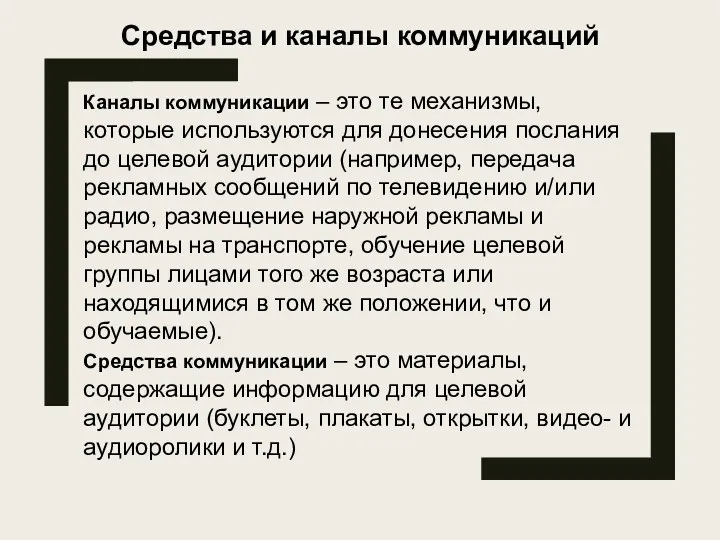 Средства и каналы коммуникаций

Каналы коммуникации – это те механизмы, которые используются для донесения послания до целевой аудитории (например, передача рекламных сообщений по телевидению и/или радио, размещение наружной рекламы и рекламы на транспорте, обучение целевой группы лицами того же возраста или находящимися в том же положении, что и обучаемые).

Средства коммуникации – это материалы, содержащие информацию для целевой аудитории (буклеты, плакаты, открытки, видео- и аудиоролики и т.д.)